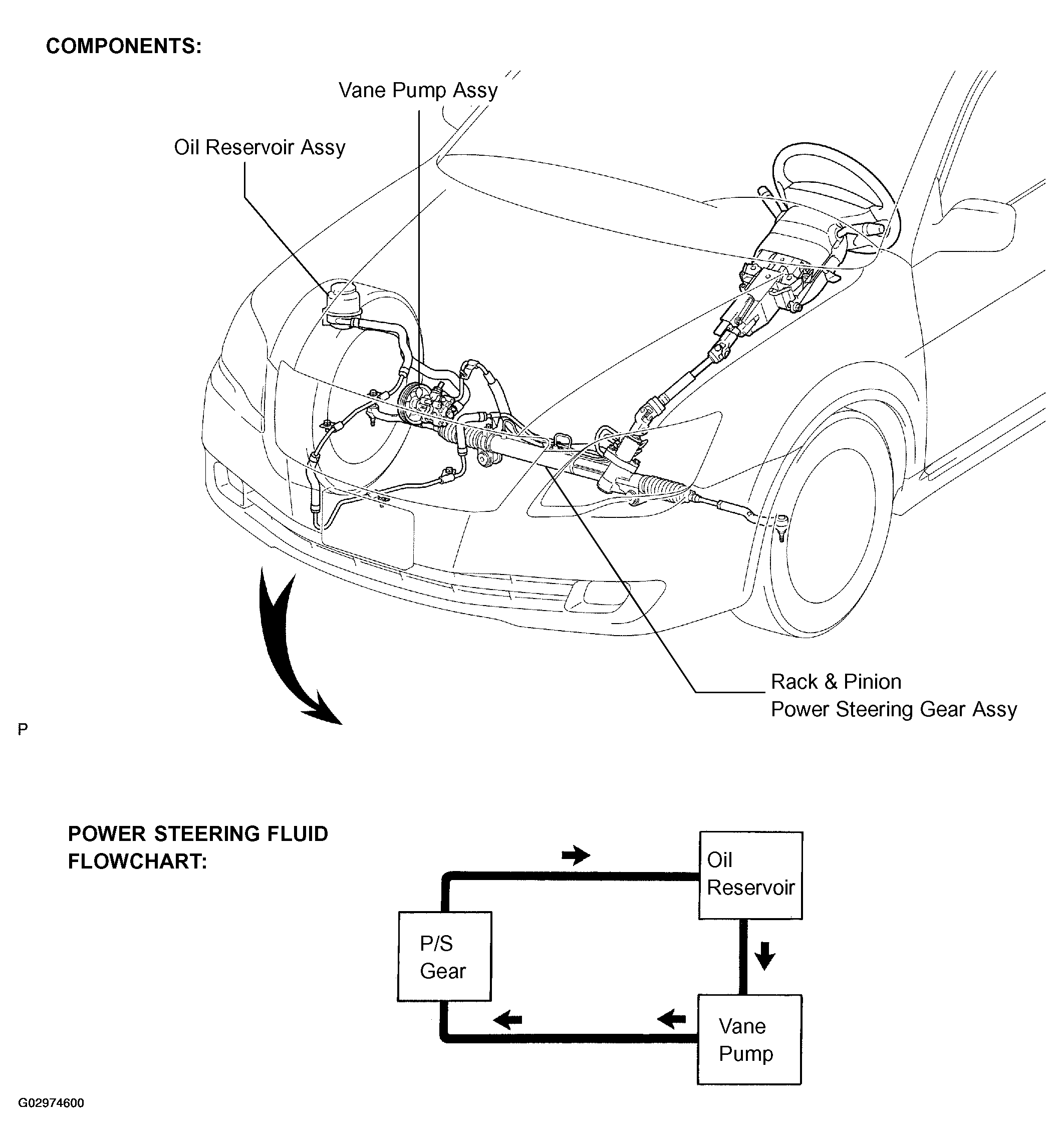 COMPONENTS:

Vane Pump Assy

Oil Reservoir Assy

Rack & Pinion
Power Steering Gear Assy

P

POWER STEERING FLUID FLOWCHART:

Oil Reservoir

P/S Gear

Vane Pump

G02974600